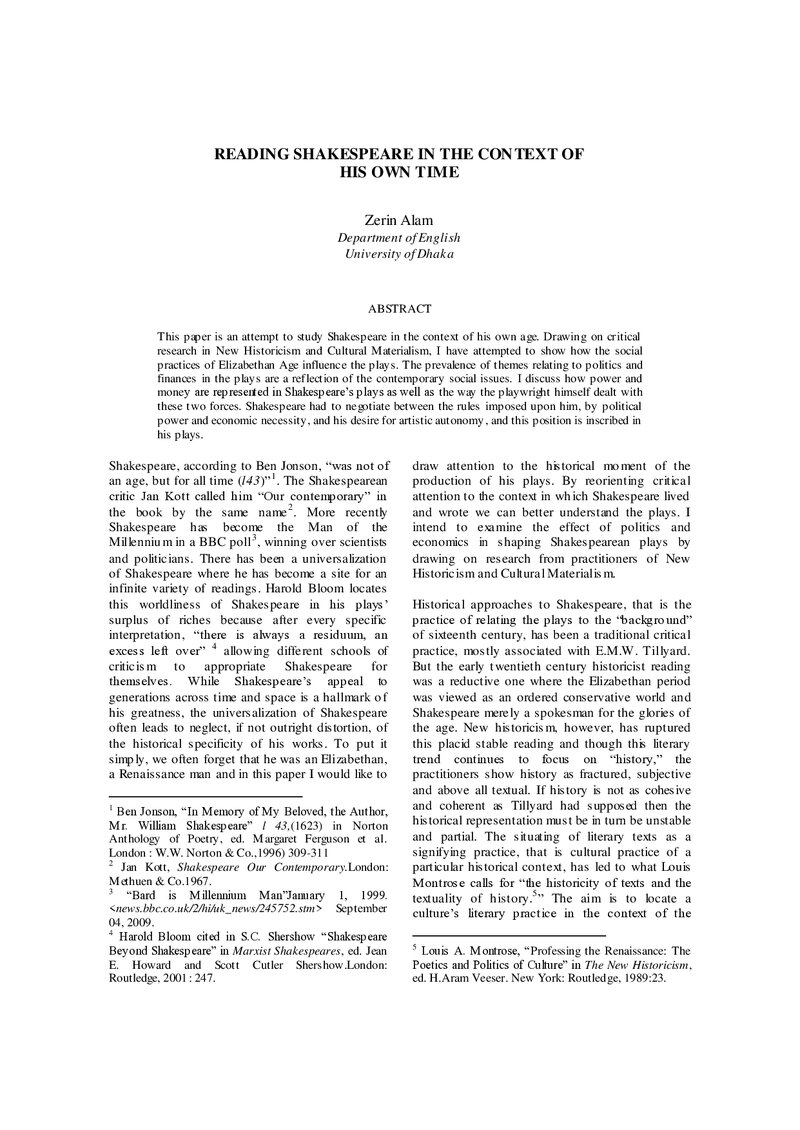 READING SHAKESPEARE IN THE CONTEXT OF HIS OWN TIME

Zerin Alam
Department of English
University of Dhaka

ABSTRACT

This paper is an attempt to study Shakespeare in the context of his own age. Drawing on critical research in New Historicism and Cultural Materialism, I have attempted to show how the social practices of Elizabethan Age influence the plays. The prevalence of themes relating to politics and finances in the plays are a reflection of the contemporary social issues. I discuss how power and money are represented in Shakespeare's plays as well as the way the playwright himself dealt with these two forces. Shakespeare had to negotiate between the rules imposed upon him, by political power and economic necessity, and his desire for artistic autonomy, and this position is inscribed in his plays.

Shakespeare, according to Ben Jonson, "was not of an age, but for all time (l43)"$^{1}$. The Shakespearean critic Jan Kott called him "Our contemporary" in the book by the same name$^{2}$. More recently Shakespeare has become the Man of the Millennium in a BBC poll$^{3}$, winning over scientists and politicians. There has been a universalization of Shakespeare where he has become a site for an infinite variety of readings. Harold Bloom locates this worldliness of Shakespeare in his plays' surplus of riches because after every specific interpretation, "there is always a residuum, an excess left over" $^{4}$ allowing different schools of criticism to appropriate Shakespeare for themselves. While Shakespeare's appeal to generations across time and space is a hallmark of his greatness, the universalization of Shakespeare often leads to neglect, if not outright distortion, of the historical specificity of his works. To put it simply, we often forget that he was an Elizabethan, a Renaissance man and in this paper I would like to

$^{1}$ Ben Jonson, "In Memory of My Beloved, the Author, Mr. William Shakespeare" l 43,(1623) in Norton Anthology of Poetry, ed. Margaret Ferguson et al. London : W.W. Norton & Co.,1996) 309-311
$^{2}$ Jan Kott, Shakespeare Our Contemporary.London: Methuen & Co.1967.
$^{3}$ "Bard is Millennium Man"January 1, 1999. <news.bbc.co.uk/2/hi/uk_news/245752.stm> September 04, 2009.
$^{4}$ Harold Bloom cited in S.C. Shershow "Shakespeare Beyond Shakespeare" in Marxist Shakespeares, ed. Jean E. Howard and Scott Cutler Shershow.London: Routledge, 2001 : 247.

draw attention to the historical moment of the production of his plays. By reorienting critical attention to the context in which Shakespeare lived and wrote we can better understand the plays. I intend to examine the effect of politics and economics in shaping Shakespearean plays by drawing on research from practitioners of New Historicism and Cultural Materialism.

Historical approaches to Shakespeare, that is the practice of relating the plays to the "background" of sixteenth century, has been a traditional critical practice, mostly associated with E.M.W. Tillyard. But the early twentieth century historicist reading was a reductive one where the Elizabethan period was viewed as an ordered conservative world and Shakespeare merely a spokesman for the glories of the age. New historicism, however, has ruptured this placid stable reading and though this literary trend continues to focus on "history," the practitioners show history as fractured, subjective and above all textual. If history is not as cohesive and coherent as Tillyard had supposed then the historical representation must be in turn be unstable and partial. The situating of literary texts as a signifying practice, that is cultural practice of a particular historical context, has led to what Louis Montrose calls for "the historicity of texts and the textuality of history.$^{5}$" The aim is to locate a culture's literary practice in the context of the

$^{5}$ Louis A. Montrose, "Professing the Renaissance: The Poetics and Politics of Culture" in The New Historicism, ed. H.Aram Veeser. New York: Routledge, 1989:23.